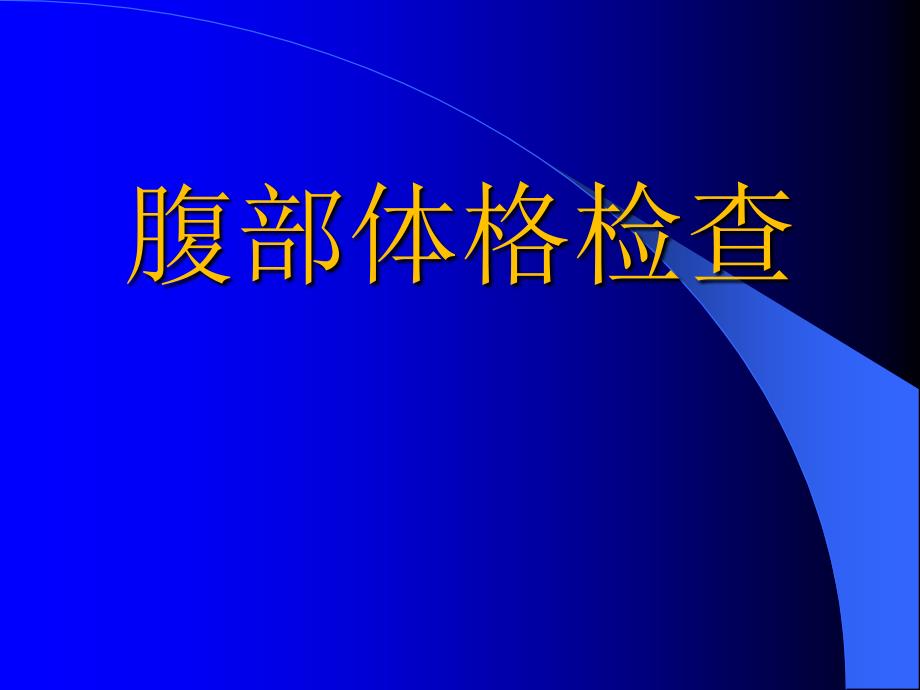 腹部体格检查